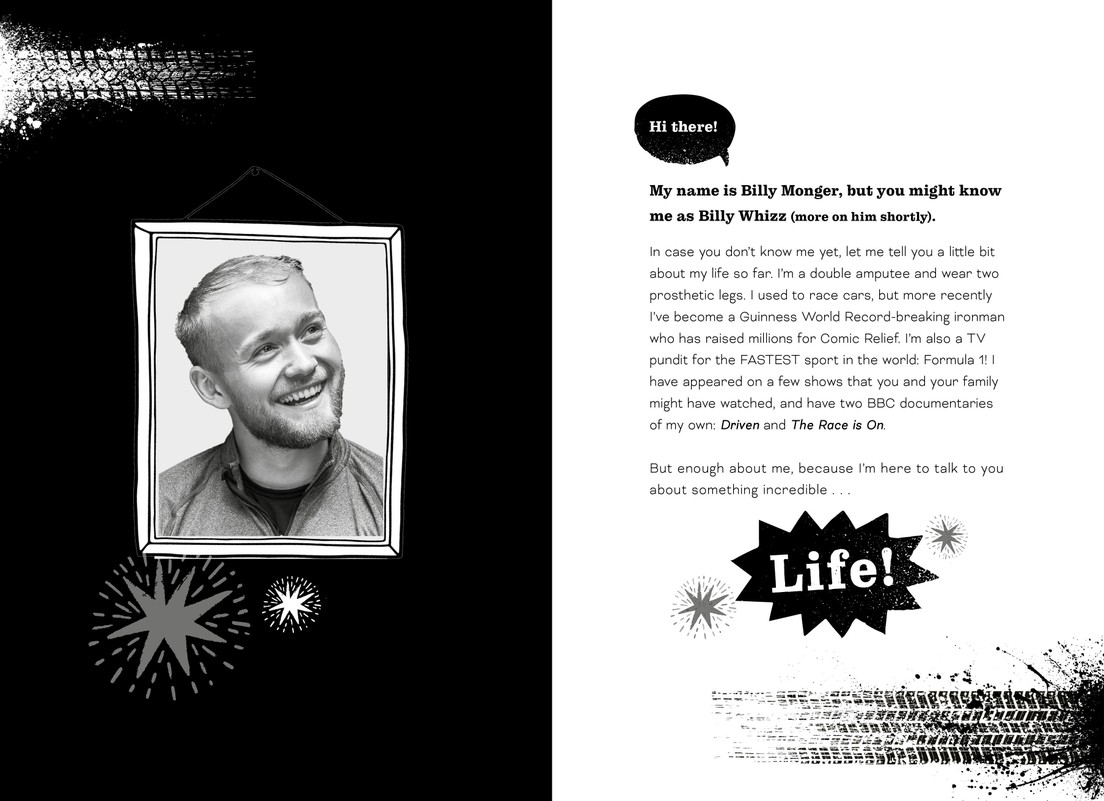 Hi there!

My name is Billy Monger, but you might know me as Billy Whizz (more on him shortly).

In case you don't know me yet, let me tell you a little bit about my life so far. I'm a double amputee and wear two prosthetic legs. I used to race cars, but more recently I've become a Guinness World Record-breaking ironman who has raised millions for Comic Relief. I'm also a TV pundit for the FASTEST sport in the world: Formula 1! I have appeared on a few shows that you and your family might have watched, and have two BBC documentaries of my own: Driven and The Race is On.

But enough about me, because I'm here to talk to you about something incredible . . .

Life!